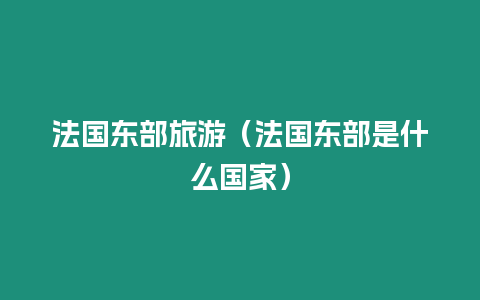 法国东部旅游（法国东部是什么国家）